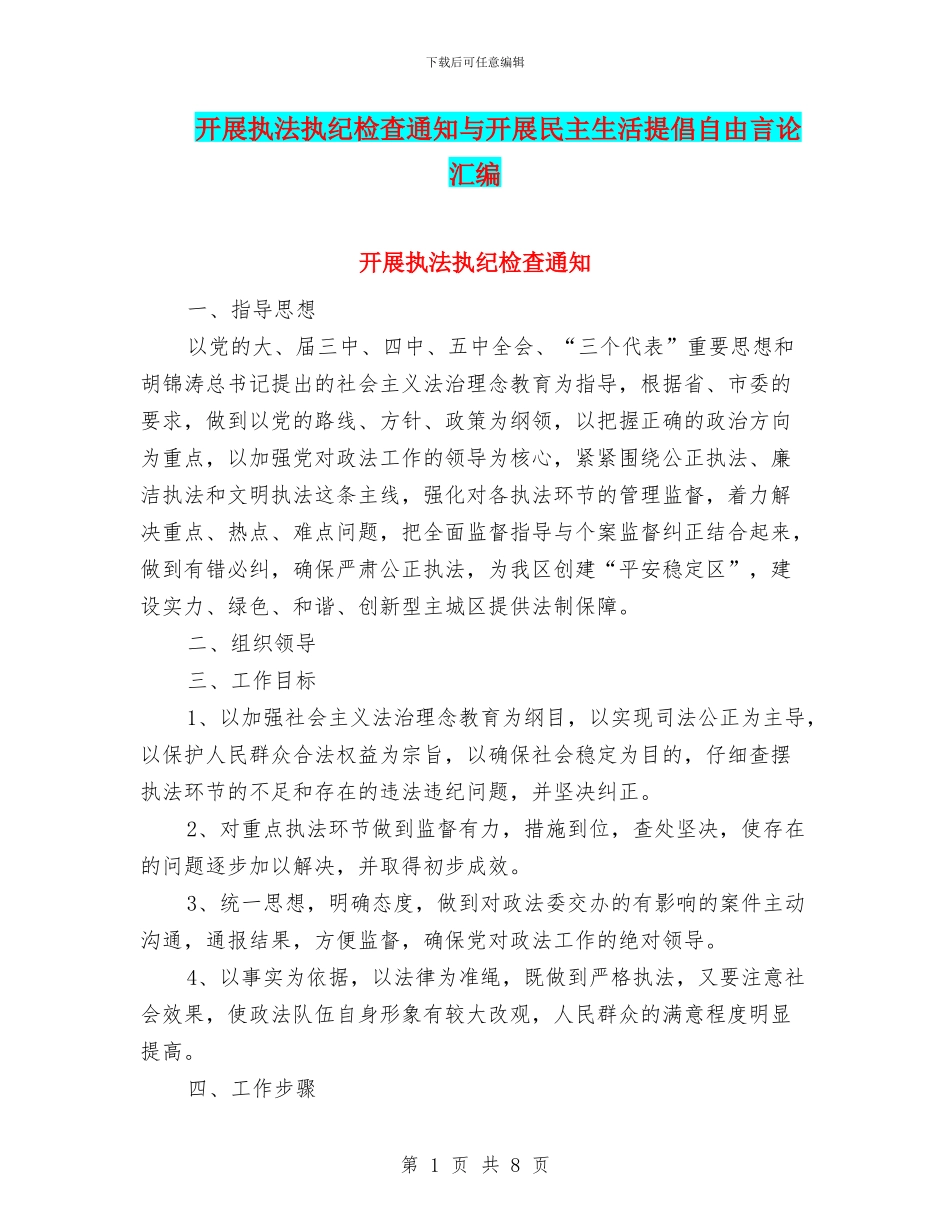 下载后可任意编辑

开展执法执纪检查通知与开展民主生活提倡自由言论汇编

开展执法执纪检查通知

一、指导思想

以党的大、届三中、四中、五中全会、“三个代表”重要思想和胡锦涛总书记提出的社会主义法治理念教育为指导，根据省、市委的要求，做到以党的路线、方针、政策为纲领，以把握正确的政治方向为重点，以加强党对政法工作的领导为核心，紧紧围绕公正执法、廉洁执法和文明执法这条主线，强化对各执法环节的管理监督，着力解决重点、热点、难点问题，把全面监督指导与个案监督纠正结合起来，做到有错必纠，确保严肃公正执法，为我区创建“平安稳定区”，建设实力、绿色、和谐、创新型主城区提供法制保障。

二、组织领导

三、工作目标

1、以加强社会主义法治理念教育为纲目，以实现司法公正为主导，以保护人民群众合法权益为宗旨，以确保社会稳定为目的，仔细查摆执法环节的不足和存在的违法违纪问题，并坚决纠正。

2、对重点执法环节做到监督有力，措施到位，查处坚决，使存在的问题逐步加以解决，并取得初步成效。

3、统一思想，明确态度，做到对政法委交办的有影响的案件主动沟通，通报结果，方便监督，确保党对政法工作的绝对领导。

4、以事实为依据，以法律为准绳，既做到严格执法，又要注意社会效果，使政法队伍自身形象有较大改观，人民群众的满意程度明显提高。

四、工作步骤

第 1 页 共 8 页